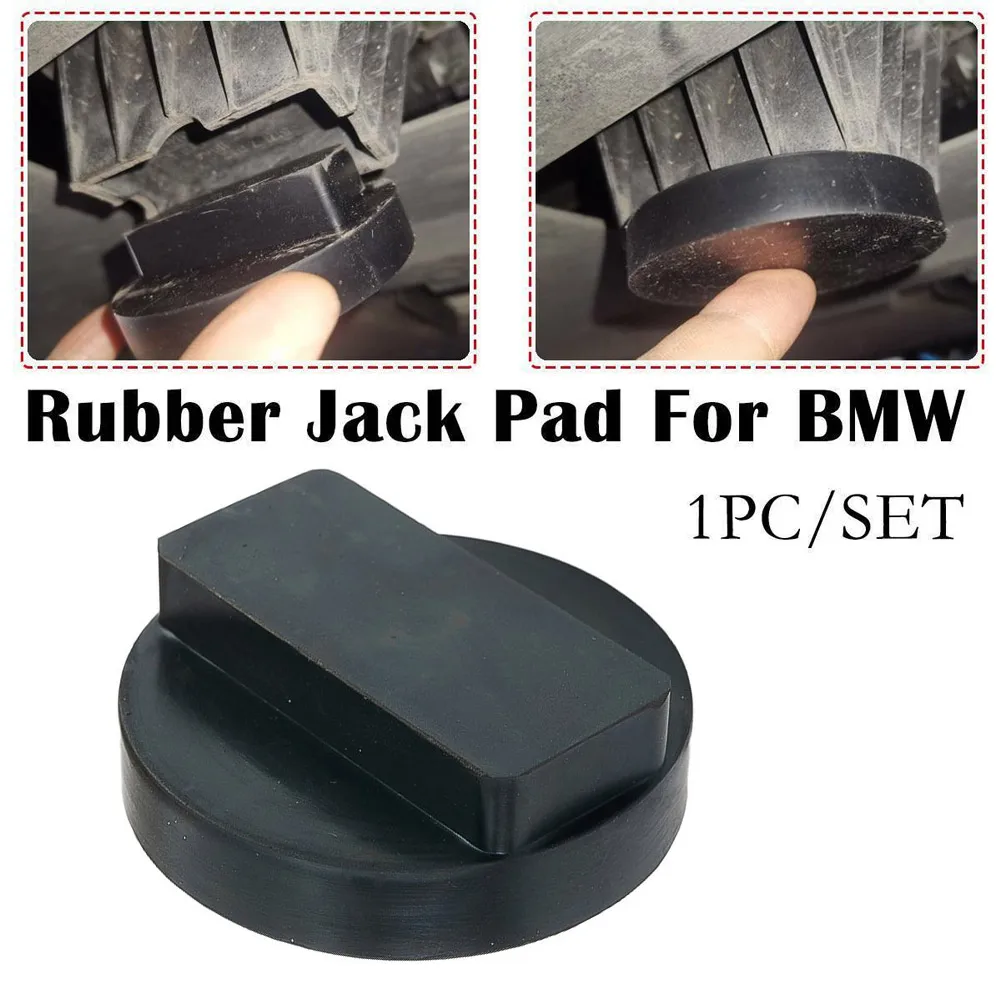 Rubber Jack Pad For BMW

1PC/SET